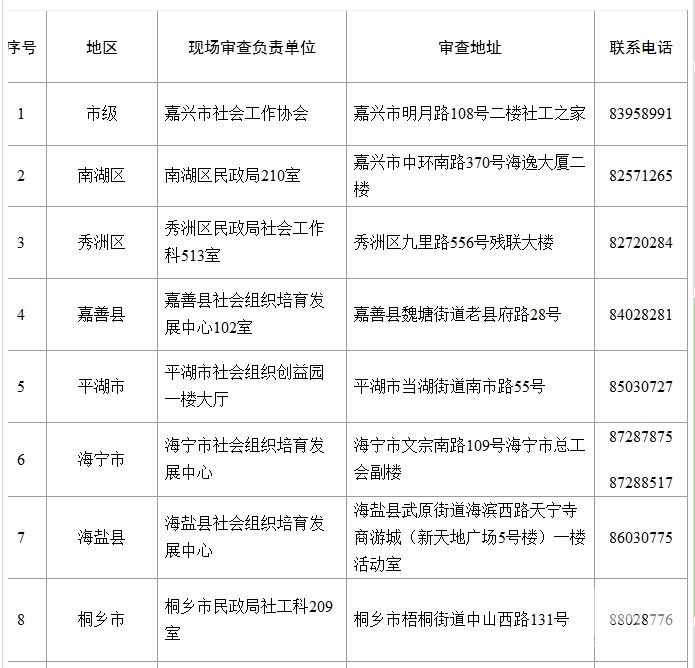 | 序号 | 地区 | 现场审查负责单位 | 审查地址 | 联系电话 |
|---|---|---|---|---|
| 1 | 市级 | 嘉兴市社会工作协会 | 嘉兴市明月路108号二楼社工之家 | 83958991 |
| 2 | 南湖区 | 南湖区民政局210室 | 嘉兴市中环南路370号海逸大厦二楼 | 82571265 |
| 3 | 秀洲区 | 秀洲区民政局社会工作科513室 | 秀洲区九里路556号残联大楼 | 82720284 |
| 4 | 嘉善县 | 嘉善县社会组织培育发展中心102室 | 嘉善县魏塘街道老县府路28号 | 84028281 |
| 5 | 平湖市 | 平湖市社会组织创益园一楼大厅 | 平湖市当湖街道南市路55号 | 85030727 |
| 6 | 海宁市 | 海宁市社会组织培育发展中心 | 海宁市文宗南路109号海宁市总工会副楼 | 87287875 87288517 |
| 7 | 海盐县 | 海盐县社会组织培育发展中心 | 海盐县武原街道海滨西路天宁寺商游城（新天地广场5号楼）一楼活动室 | 86030775 |
| 8 | 桐乡市 | 桐乡市民政局社工科209室 | 桐乡市梧桐街道中山西路131号 | 88028776 |